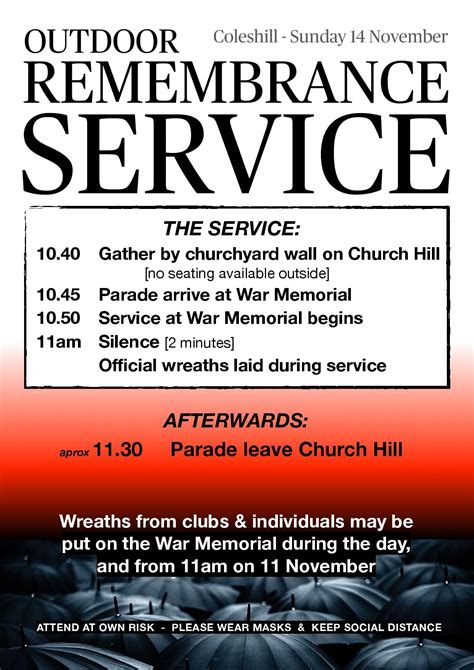 OUTDOOR Coleshill - Sunday 14 November

REMEMBRANCE SERVICE

THE SERVICE:

10.40 Gather by churchyard wall on Church Hill
[no seating available outside]

10.45 Parade arrive at War Memorial

10.50 Service at War Memorial begins

11am Silence [2 minutes]
Official wreaths laid during service

AFTERWARDS:

aprox 11.30 Parade leave Church Hill

Wreaths from clubs & individuals may be put on the War Memorial during the day, and from 11am on 11 November

ATTEND AT OWN RISK - PLEASE WEAR MASKS & KEEP SOCIAL DISTANCE